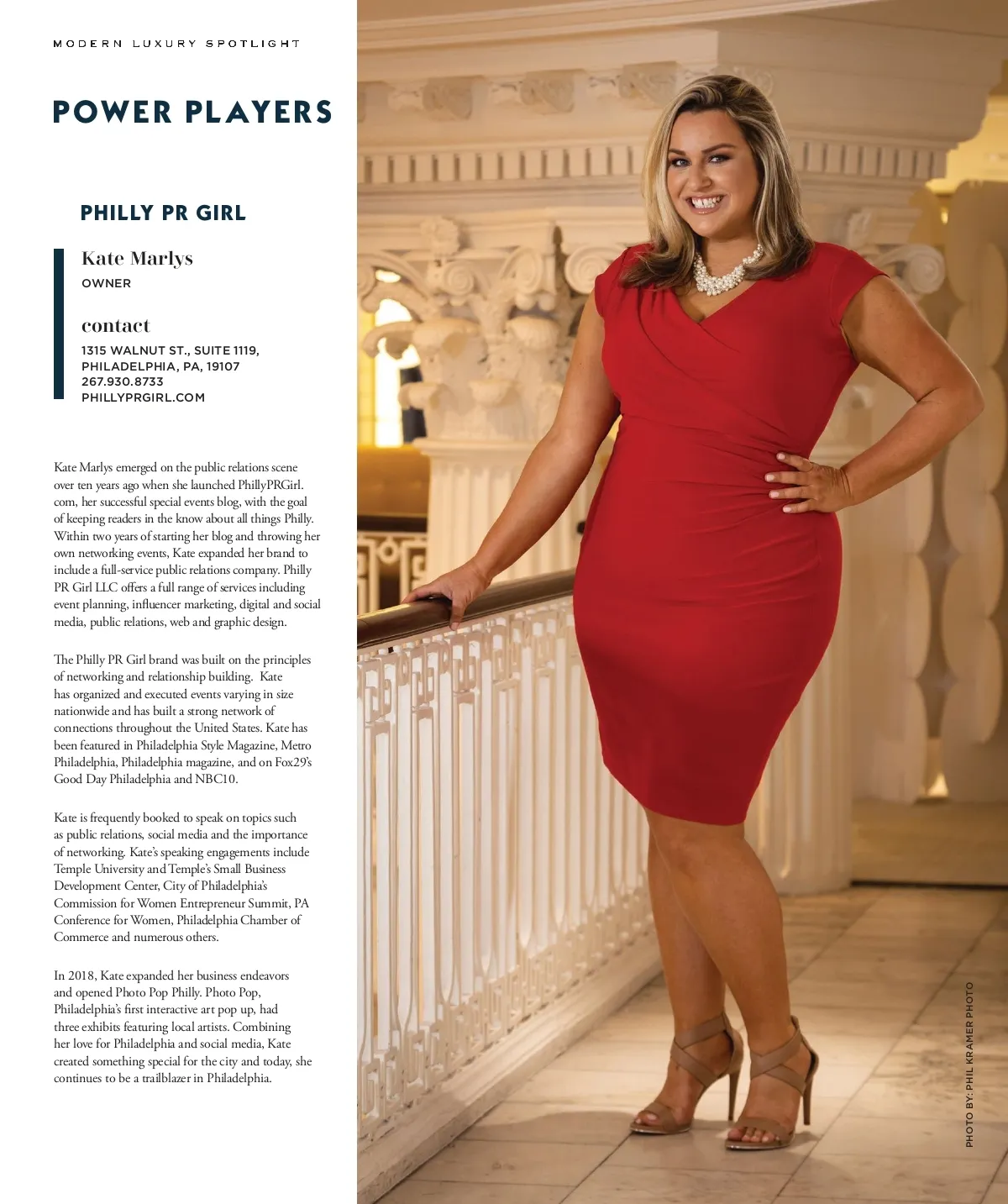 MODERN LUXURY SPOTLIGHT

POWER PLAYERS

PHILLY PR GIRL

Kate Marlys
OWNER

contact
1315 WALNUT ST., SUITE 1119,
PHILADELPHIA, PA, 19107
267.930.8733
PHILLYPRGIRL.COM

Kate Marlys emerged on the public relations scene over ten years ago when she launched PhillyPRGirl.com, her successful special events blog, with the goal of keeping readers in the know about all things Philly. Within two years of starting her blog and throwing her own networking events, Kate expanded her brand to include a full-service public relations company. Philly PR Girl LLC offers a full range of services including event planning, influencer marketing, digital and social media, public relations, web and graphic design.

The Philly PR Girl brand was built on the principles of networking and relationship building. Kate has organized and executed events varying in size nationwide and has built a strong network of connections throughout the United States. Kate has been featured in Philadelphia Style Magazine, Metro Philadelphia, Philadelphia magazine, and on Fox29's Good Day Philadelphia and NBC10.

Kate is frequently booked to speak on topics such as public relations, social media and the importance of networking. Kate's speaking engagements include Temple University and Temple's Small Business Development Center, City of Philadelphia's Commission for Women Entrepreneur Summit, PA Conference for Women, Philadelphia Chamber of Commerce and numerous others.

In 2018, Kate expanded her business endeavors and opened Photo Pop Philly. Photo Pop, Philadelphia's first interactive art pop up, had three exhibits featuring local artists. Combining her love for Philadelphia and social media, Kate created something special for the city and today, she continues to be a trailblazer in Philadelphia.

PHOTO BY: PHIL KRAMER PHOTO